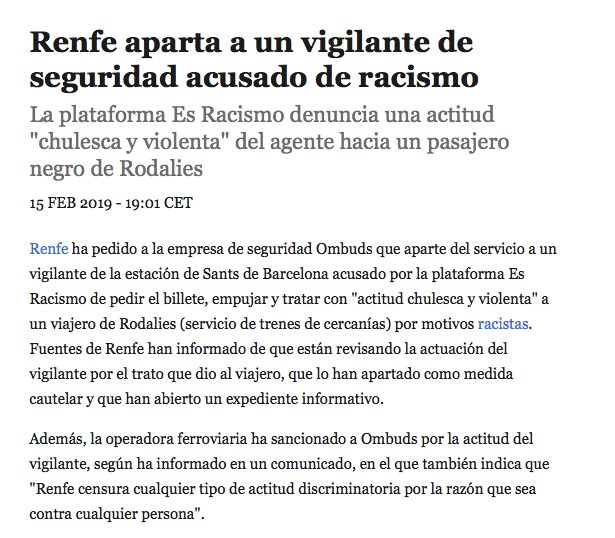 Renfe aparta a un vigilante de seguridad acusado de racismo

La plataforma Es Racismo denuncia una actitud "chulesca y violenta" del agente hacia un pasajero negro de Rodalies

15 FEB 2019 - 19:01 CET

Renfe ha pedido a la empresa de seguridad Ombuds que aparte del servicio a un vigilante de la estación de Sants de Barcelona acusado por la plataforma Es Racismo de pedir el billete, empujar y tratar con "actitud chulesca y violenta" a un viajero de Rodalies (servicio de trenes de cercanías) por motivos racistas. Fuentes de Renfe han informado de que están revisando la actuación del vigilante por el trato que dio al viajero, que lo han apartado como medida cautelar y que han abierto un expediente informativo.

Además, la operadora ferroviaria ha sancionado a Ombuds por la actitud del vigilante, según ha informado en un comunicado, en el que también indica que "Renfe censura cualquier tipo de actitud discriminatoria por la razón que sea contra cualquier persona".